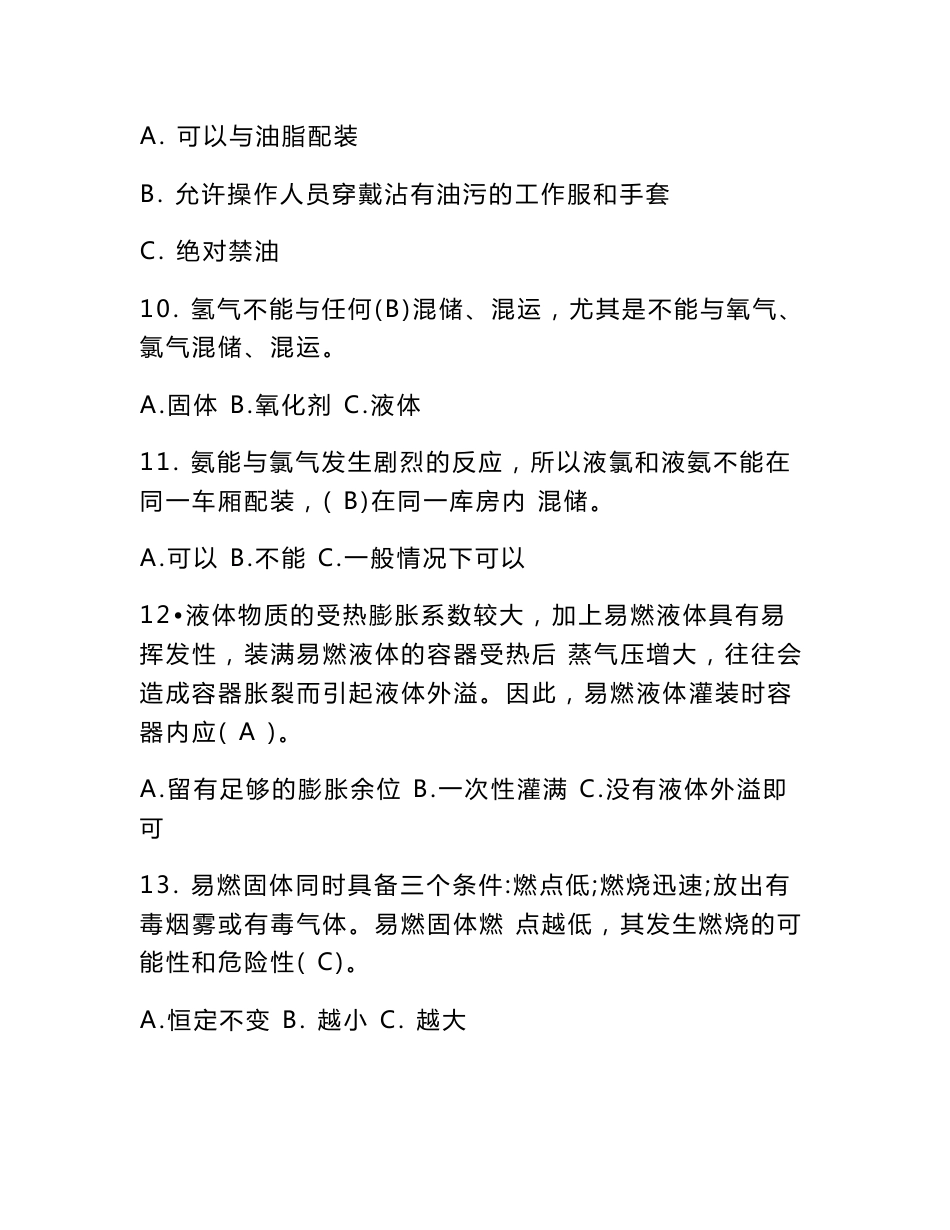 A. 可以与油脂配装

B. 允许操作人员穿戴沾有油污的工作服和手套

C. 绝对禁油

10. 氢气不能与任何(B)混储、混运，尤其是不能与氧气、氯气混储、混运。

A.固体 B.氧化剂 C.液体

11. 氨能与氯气发生剧烈的反应，所以液氯和液氨不能在同一车厢配装，( B)在同一库房内 混储。

A.可以 B.不能 C.一般情况下可以

12•液体物质的受热膨胀系数较大，加上易燃液体具有易挥发性，装满易燃液体的容器受热后 蒸气压增大，往往会造成容器胀裂而引起液体外溢。因此，易燃液体灌装时容器内应( A )。

A.留有足够的膨胀余位 B.一次性灌满 C.没有液体外溢即可

13. 易燃固体同时具备三个条件:燃点低;燃烧迅速;放出有毒烟雾或有毒气体。易燃固体燃 点越低，其发生燃烧的可能性和危险性( C)。

A.恒定不变 B. 越小 C. 越大